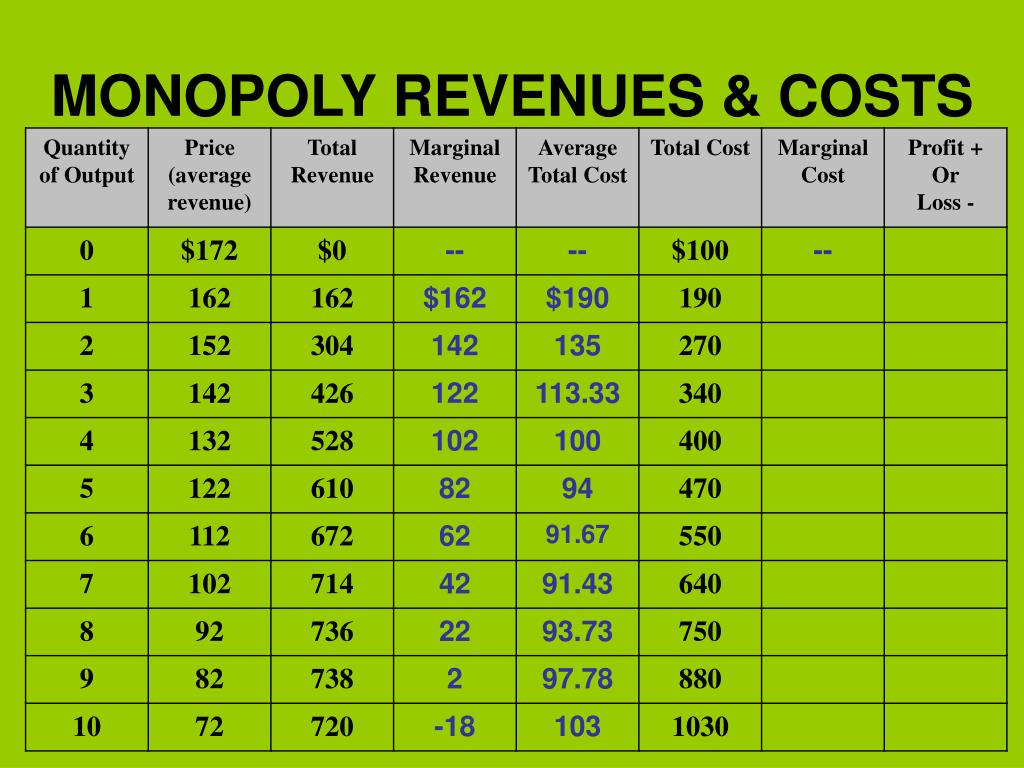 MONOPOLY REVENUES & COSTS

| Quantity of Output | Price (average revenue) | Total Revenue | Marginal Revenue | Average Total Cost | Total Cost | Marginal Cost | Profit + Or Loss - |
|---|---|---|---|---|---|---|---|
| 0 | \$172 | \$0 | -- | -- | \$100 | -- | |
| 1 | 162 | 162 | \$162 | \$190 | 190 | | |
| 2 | 152 | 304 | 142 | 135 | 270 | | |
| 3 | 142 | 426 | 122 | 113.33 | 340 | | |
| 4 | 132 | 528 | 102 | 100 | 400 | | |
| 5 | 122 | 610 | 82 | 94 | 470 | | |
| 6 | 112 | 672 | 62 | 91.67 | 550 | | |
| 7 | 102 | 714 | 42 | 91.43 | 640 | | |
| 8 | 92 | 736 | 22 | 93.73 | 750 | | |
| 9 | 82 | 738 | 2 | 97.78 | 880 | | |
| 10 | 72 | 720 | -18 | 103 | 1030 | | |